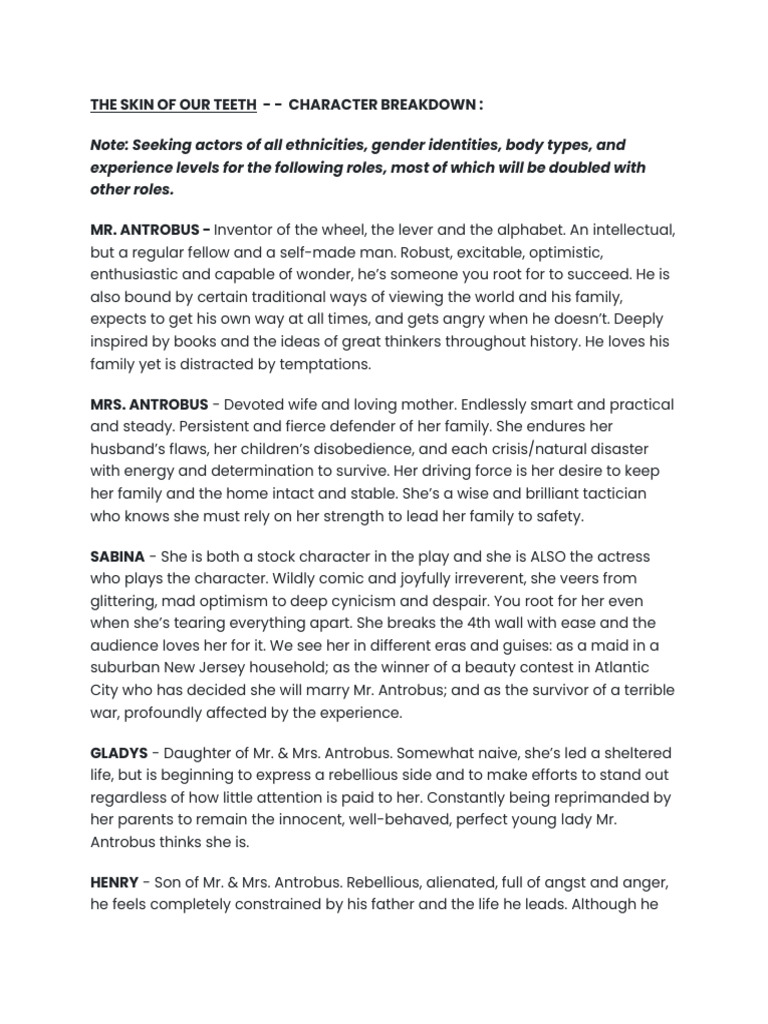 THE SKIN OF OUR TEETH - - CHARACTER BREAKDOWN :

Note: Seeking actors of all ethnicities, gender identities, body types, and experience levels for the following roles, most of which will be doubled with other roles.

MR. ANTROBUS - Inventor of the wheel, the lever and the alphabet. An intellectual, but a regular fellow and a self-made man. Robust, excitable, optimistic, enthusiastic and capable of wonder, he's someone you root for to succeed. He is also bound by certain traditional ways of viewing the world and his family, expects to get his own way at all times, and gets angry when he doesn't. Deeply inspired by books and the ideas of great thinkers throughout history. He loves his family yet is distracted by temptations.

MRS. ANTROBUS - Devoted wife and loving mother. Endlessly smart and practical and steady. Persistent and fierce defender of her family. She endures her husband's flaws, her children's disobedience, and each crisis/natural disaster with energy and determination to survive. Her driving force is her desire to keep her family and the home intact and stable. She's a wise and brilliant tactician who knows she must rely on her strength to lead her family to safety.

SABINA - She is both a stock character in the play and she is ALSO the actress who plays the character. Wildly comic and joyfully irreverent, she veers from glittering, mad optimism to deep cynicism and despair. You root for her even when she's tearing everything apart. She breaks the 4th wall with ease and the audience loves her for it. We see her in different eras and guises: as a maid in a suburban New Jersey household; as the winner of a beauty contest in Atlantic City who has decided she will marry Mr. Antrobus; and as the survivor of a terrible war, profoundly affected by the experience.

GLADYS - Daughter of Mr. & Mrs. Antrobus. Somewhat naive, she's led a sheltered life, but is beginning to express a rebellious side and to make efforts to stand out regardless of how little attention is paid to her. Constantly being reprimanded by her parents to remain the innocent, well-behaved, perfect young lady Mr. Antrobus thinks she is.

HENRY - Son of Mr. & Mrs. Antrobus. Rebellious, alienated, full of angst and anger, he feels completely constrained by his father and the life he leads. Although he